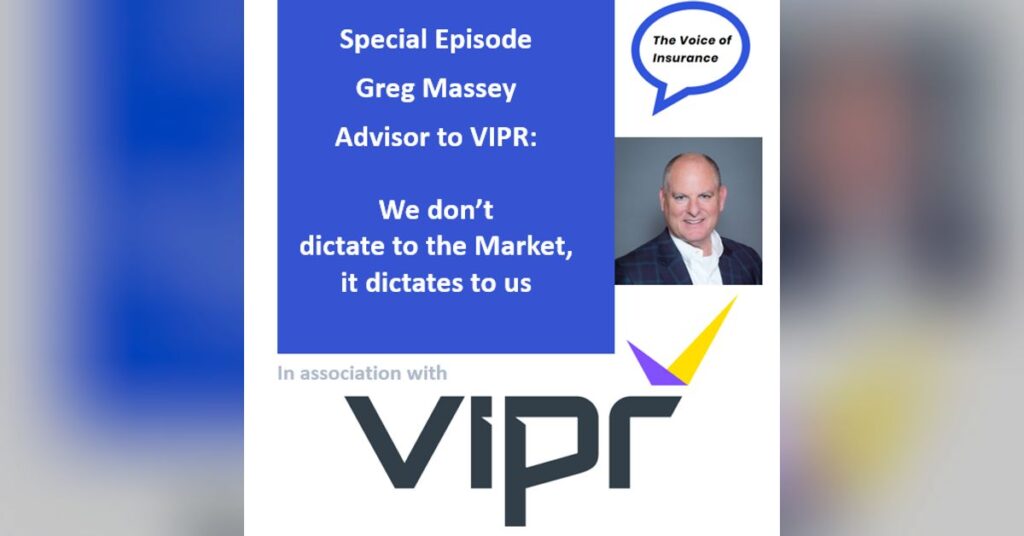 Special Episode
Greg Massey
Advisor to VIPR:

We don't dictate to the Market, it dictates to us

The Voice of Insurance

In association with

VIPR